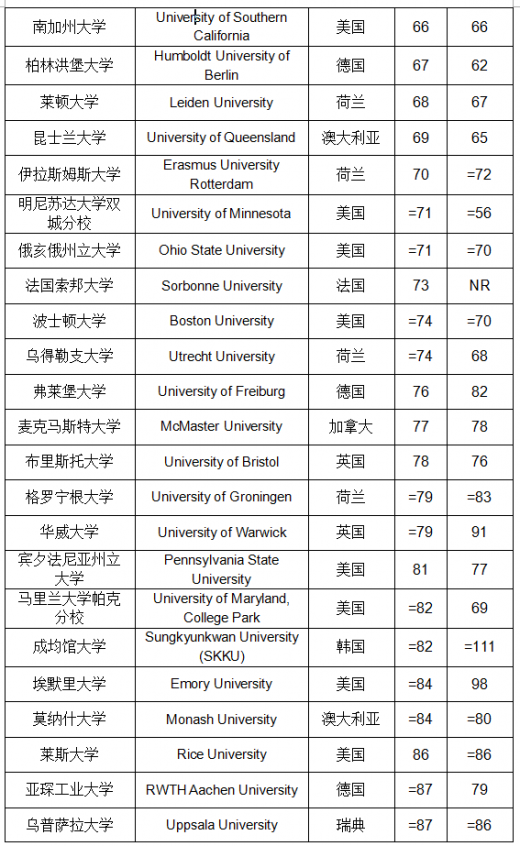 | 南加州大学 | University of Southern California | 美国 | 66 | 66 |
|---|---|---|---|---|
| 柏林洪堡大学 | Humboldt University of Berlin | 德国 | 67 | 62 |
| 莱顿大学 | Leiden University | 荷兰 | 68 | 67 |
| 昆士兰大学 | University of Queensland | 澳大利亚 | 69 | 65 |
| 伊拉斯姆斯大学 | Erasmus University Rotterdam | 荷兰 | 70 | =72 |
| 明尼苏达大学双城分校 | University of Minnesota | 美国 | =71 | =56 |
| 俄亥俄州立大学 | Ohio State University | 美国 | =71 | =70 |
| 法国索邦大学 | Sorbonne University | 法国 | 73 | NR |
| 波士顿大学 | Boston University | 美国 | =74 | =70 |
| 乌得勒支大学 | Utrecht University | 荷兰 | =74 | 68 |
| 弗莱堡大学 | University of Freiburg | 德国 | 76 | 82 |
| 麦克马斯特大学 | McMaster University | 加拿大 | 77 | 78 |
| 布里斯托大学 | University of Bristol | 英国 | 78 | 76 |
| 格罗宁根大学 | University of Groningen | 荷兰 | =79 | =83 |
| 华威大学 | University of Warwick | 英国 | =79 | 91 |
| 宾夕法尼亚州立大学 | Pennsylvania State University | 美国 | 81 | 77 |
| 马里兰大学帕克分校 | University of Maryland, College Park | 美国 | =82 | 69 |
| 成均馆大学 | Sungkyunkwan University (SKKU) | 韩国 | =82 | =111 |
| 埃默里大学 | Emory University | 美国 | =84 | 98 |
| 莫纳什大学 | Monash University | 澳大利亚 | =84 | =80 |
| 莱斯大学 | Rice University | 美国 | 86 | =86 |
| 亚琛工业大学 | RWTH Aachen University | 德国 | =87 | 79 |
| 乌普萨拉大学 | Uppsala University | 瑞典 | =87 | =86 |